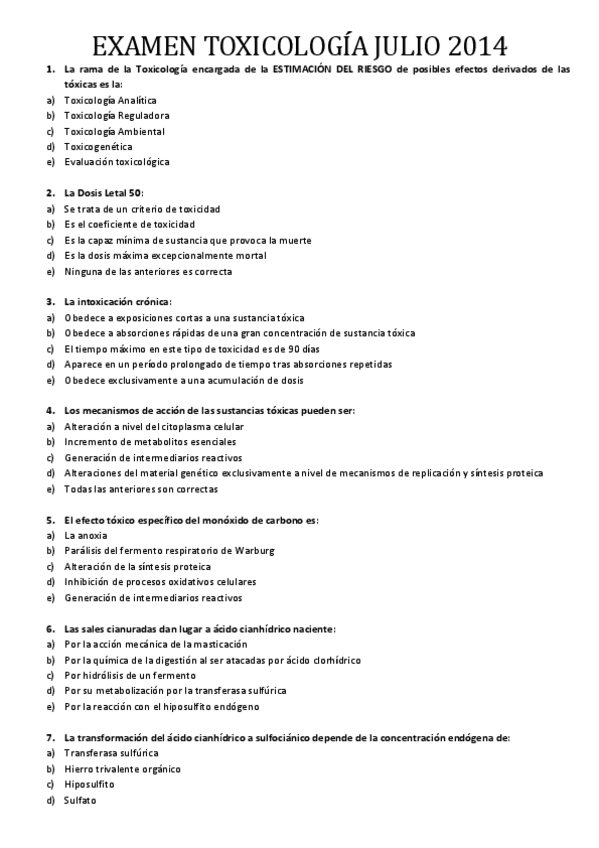 EXAMEN TOXICOLOGÍA JULIO 2014

1. La rama de la Toxicología encargada de la ESTIMACIÓN DEL RIESGO de posibles efectos derivados de las tóxicas es la:
a) Toxicología Analítica
b) Toxicología Reguladora
c) Toxicología Ambiental
d) Toxicogenética
e) Evaluación toxicológica

2. La Dosis Letal 50:
a) Se trata de un criterio de toxicidad
b) Es el coeficiente de toxicidad
c) Es la capaz mínima de sustancia que provoca la muerte
d) Es la dosis máxima excepcionalmente mortal
e) Ninguna de las anteriores es correcta

3. La intoxicación crónica:
a) Obedece a exposiciones cortas a una sustancia tóxica
b) Obedece a absorciones rápidas de una gran concentración de sustancia tóxica
c) El tiempo máximo en este tipo de toxicidad es de 90 días
d) Aparece en un período prolongado de tiempo tras absorciones repetidas
e) Obedece exclusivamente a una acumulación de dosis

4. Los mecanismos de acción de las sustancias tóxicas pueden ser:
a) Alteración a nivel del citoplasma celular
b) Incremento de metabolitos esenciales
c) Generación de intermediarios reactivos
d) Alteraciones del material genético exclusivamente a nivel de mecanismos de replicación y síntesis proteica
e) Todas las anteriores son correctas

5. El efecto tóxico específico del monóxido de carbono es:
a) La anoxia
b) Parálisis del fermento respiratorio de Warburg
c) Alteración de la síntesis proteica
d) Inhibición de procesos oxidativos celulares
e) Generación de intermediarios reactivos

6. Las sales cianuradas dan lugar a ácido cianhídrico naciente:
a) Por la acción mecánica de la masticación
b) Por la química de la digestión al ser atacadas por ácido clorhídrico
c) Por hidrólisis de un fermento
d) Por su metabolización por la transferasa sulfúrica
e) Por la reacción con el hiposulfito endógeno

7. La transformación del ácido cianhídrico a sulfociánico depende de la concentración endógena de:
a) Transferasa sulfúrica
b) Hierro trivalente orgánico
c) Hiposulfito
d) Sulfato